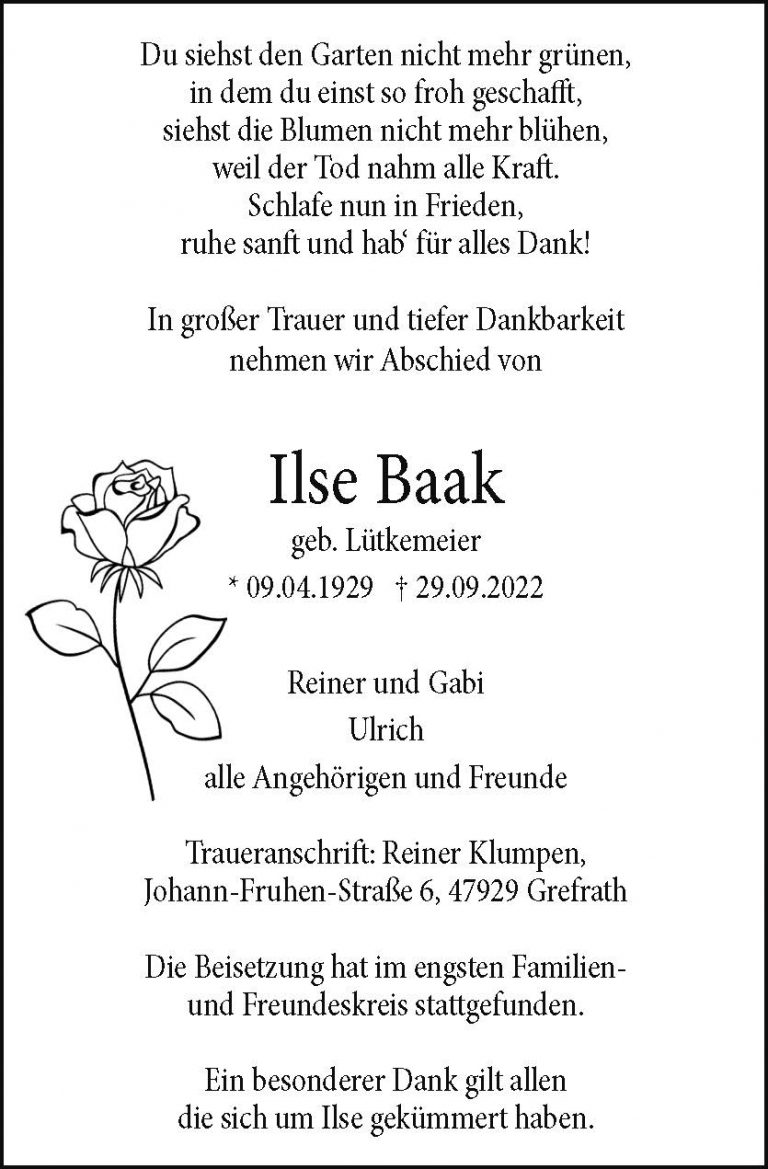 Du siehst den Garten nicht mehr grünen, in dem du einst so froh geschafft, siehst die Blumen nicht mehr blühen, weil der Tod nahm alle Kraft. Schlafe nun in Frieden, ruhe sanft und hab‘ für alles Dank!

In großer Trauer und tiefer Dankbarkeit nehmen wir Abschied von

Ilse Baak

geb. Lütkemeier

* 09.04.1929 † 29.09.2022

Reiner und Gabi
Ulrich
alle Angehörigen und Freunde

Traueranschrift: Reiner Klumpen, Johann-Fruhen-Straße 6, 47929 Grefrath

Die Beisetzung hat im engsten Familien- und Freundeskreis stattgefunden.

Ein besonderer Dank gilt allen die sich um Ilse gekümmert haben.